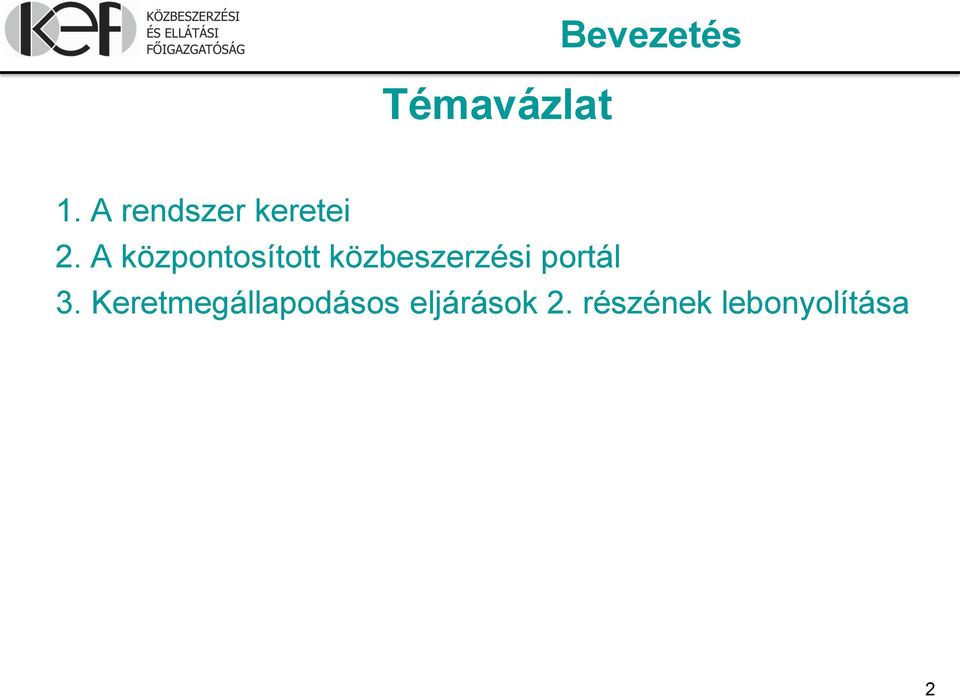 kef
KÖZBESZERZÉSI
ÉS ELLÁTÁSI
FŐIGAZGATÓSÁG

Bevezetés

Témavázlat

1. A rendszer keretei
2. A központosított közbeszerzési portál
3. Keretmegállapodásos eljárások 2. részének lebonyolítása

2